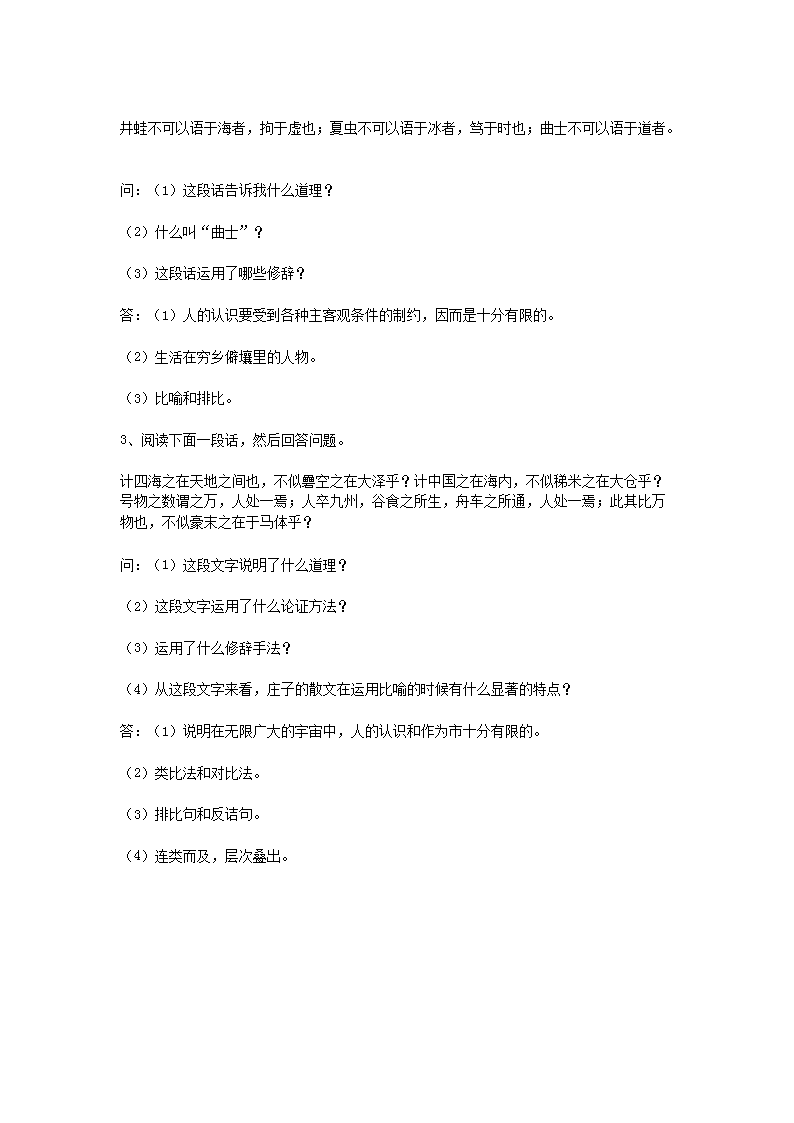 井蛙不可以语于海者，拘于虚也；夏虫不可以语于冰者，笃于时也；曲士不可以语于道者。

问：（1）这段话告诉我什么道理？

（2）什么叫“曲士”？

（3）这段话运用了哪些修辞？

答：（1）人的认识要受到各种主客观条件的制约，因而是十分有限的。

（2）生活在穷乡僻壤里的人物。

（3）比喻和排比。

3、阅读下面一段话，然后回答问题。

计四海之在天地之间也，不似礨空之在大泽乎？计中国之在海内，不似稊米之在大仓乎？号物之数谓之万，人处一焉；人卒九州，谷食之所生，舟车之所通，人处一焉；此其比万物也，不似豪末之在于马体乎？

问：（1）这段文字说明了什么道理？

（2）这段文字运用了什么论证方法？

（3）运用了什么修辞手法？

（4）从这段文字来看，庄子的散文在运用比喻的时候有什么显著的特点？

答：（1）说明在无限广大的宇宙中，人的认识和作为市十分有限的。

（2）类比法和对比法。

（3）排比句和反诘句。

（4）连类而及，层次叠出。